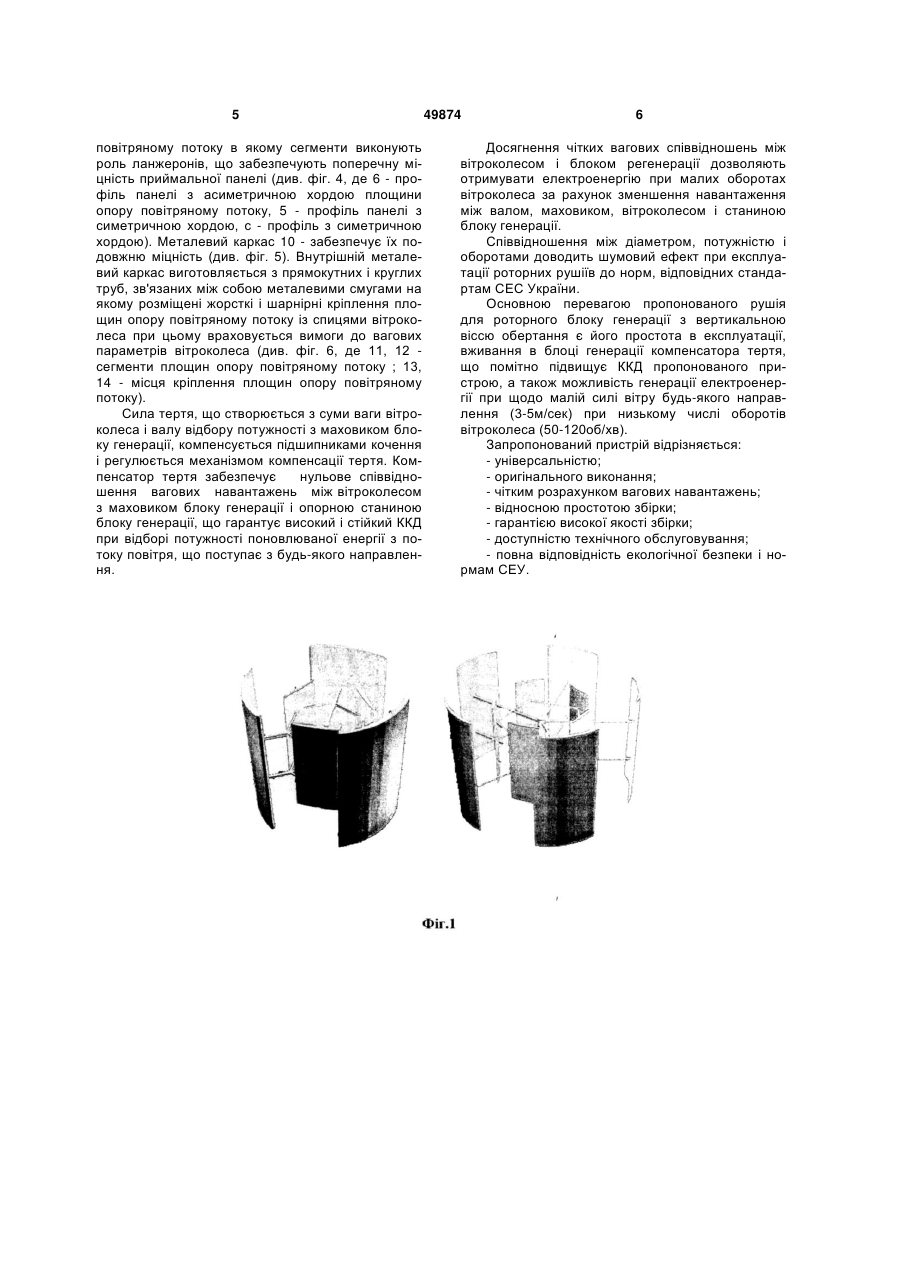 5 49874 6

повітряному потоку в якому сегменти виконують роль ланжеронів, що забезпечують поперечну міцність приймальної панелі (див. фіг. 4, де 6 - профіль панелі з асиметричною хордою площини опору повітряному потоку, 5 - профіль панелі з симетричною хордою, с - профіль з симетричною хордою). Металевий каркас 10 - забезпечує їх подовжню міцність (див. фіг. 5). Внутрішній металевий каркас виготовляється з прямокутних і круглих труб, зв'язаних між собою металевими смугами на якому розміщені жорсткі і шарнірні кріплення площин опору повітряному потоку із спицями вітроколеса при цьому враховується вимоги до вагових параметрів вітроколеса (див. фіг. 6, де 11, 12 - сегменти площин опору повітряному потоку ; 13, 14 - місця кріплення площин опору повітряному потоку).

Сила тертя, що створюється з суми ваги вітроколеса і валу відбору потужності з маховиком блоку генерації, компенсується підшипниками кочення і регулюється механізмом компенсації тертя. Компенсатор тертя забезпечує нульове співвідношення вагових навантажень між вітроколесом з маховиком блоку генерації і опорною станиною блоку генерації, що гарантує високий і стійкий ККД при відборі потужності поновлюваної енергії з потоку повітря, що поступає з будь-якого направлення.

Досягнення чітких вагових співвідношень між вітроколесом і блоком регенерації дозволяють отримувати електроенергію при малих оборотах вітроколеса за рахунок зменшення навантаження між валом, маховиком, вітроколесом і станиною блоку генерації.

Співвідношення між діаметром, потужністю і оборотами доводить шумовий ефект при експлуатації роторних рушіїв до норм, відповідних стандартам СЕС України.

Основною перевагою пропонованого рушія для роторного блоку генерації з вертикальною віссю обертання є його простота в експлуатації, вживання в блоці генерації компенсатора тертя, що помітно підвищує ККД пропонованого пристрою, а також можливість генерації електроенергії при щодо малій силі вітру будь-якого направлення (3-5м/сек) при низькому числі оборотів вітроколеса (50-120об/хв).

Запропонований пристрій відрізняється:
- універсальністю;
- оригінального виконання;
- чітким розрахунком вагових навантажень;
- відносною простотою збірки;
- гарантією високої якості збірки;
- доступністю технічного обслуговування;
- повна відповідність екологічної безпеки і нормам СЕУ.

Фіг.1